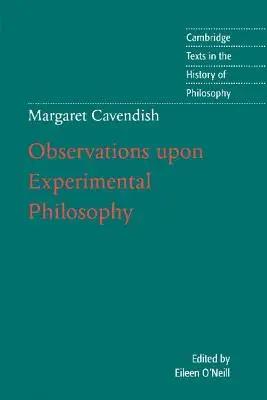 Cambridge
Texts in the
History of
Philosophy

Margaret Cavendish

Observations upon
Experimental
Philosophy

Edited by
Eileen O'Neill